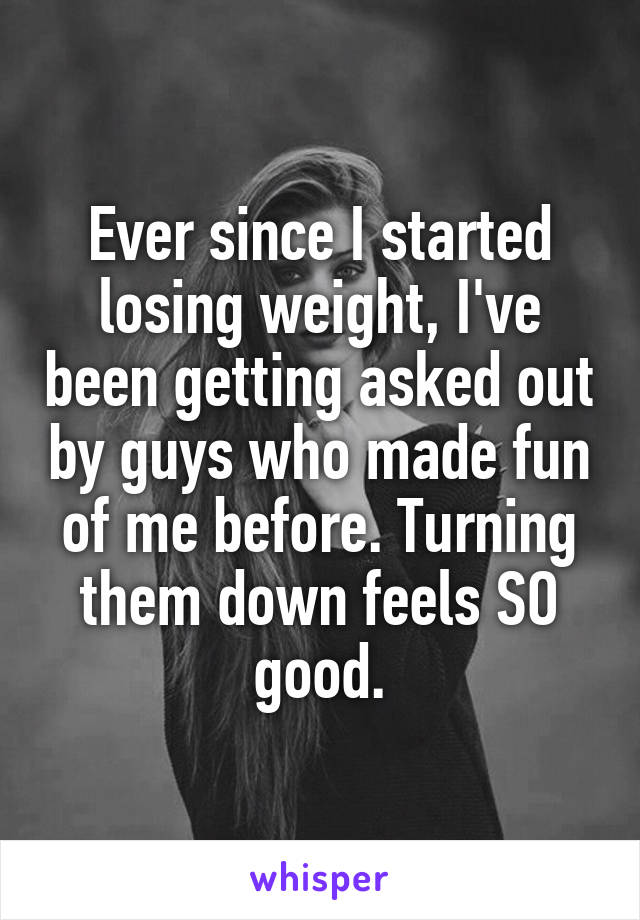 Ever since I started losing weight, I've been getting asked out by guys who made fun of me before. Turning them down feels SO good.

whisper